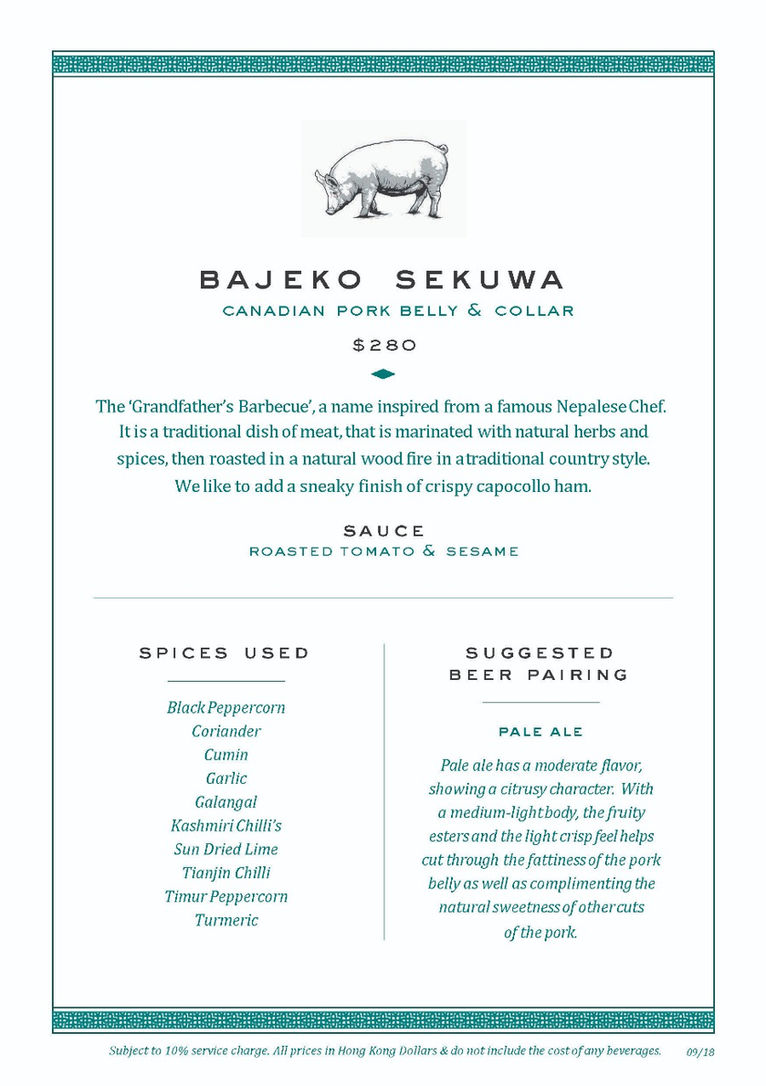 BAJEKO SEKUWA

CANADIAN PORK BELLY & COLLAR

$280

The 'Grandfather's Barbecue', a name inspired from a famous Nepalese Chef. It is a traditional dish of meat, that is marinated with natural herbs and spices, then roasted in a natural wood fire in a traditional country style. We like to add a sneaky finish of crispy capocollo ham.

SAUCE

ROASTED TOMATO & SESAME

SPICES USED

Black Peppercorn
Coriander
Cumin
Garlic
Galangal
Kashmiri Chilli's
Sun Dried Lime
Tianjin Chilli
Timur Peppercorn
Turmeric

SUGGESTED BEER PAIRING

PALE ALE

Pale ale has a moderate flavor, showing a citrusy character. With a medium-light body, the fruity esters and the light crisp feel helps cut through the fattiness of the pork belly as well as complimenting the natural sweetness of other cuts of the pork.

Subject to 10% service charge. All prices in Hong Kong Dollars & do not include the cost of any beverages. 09/18